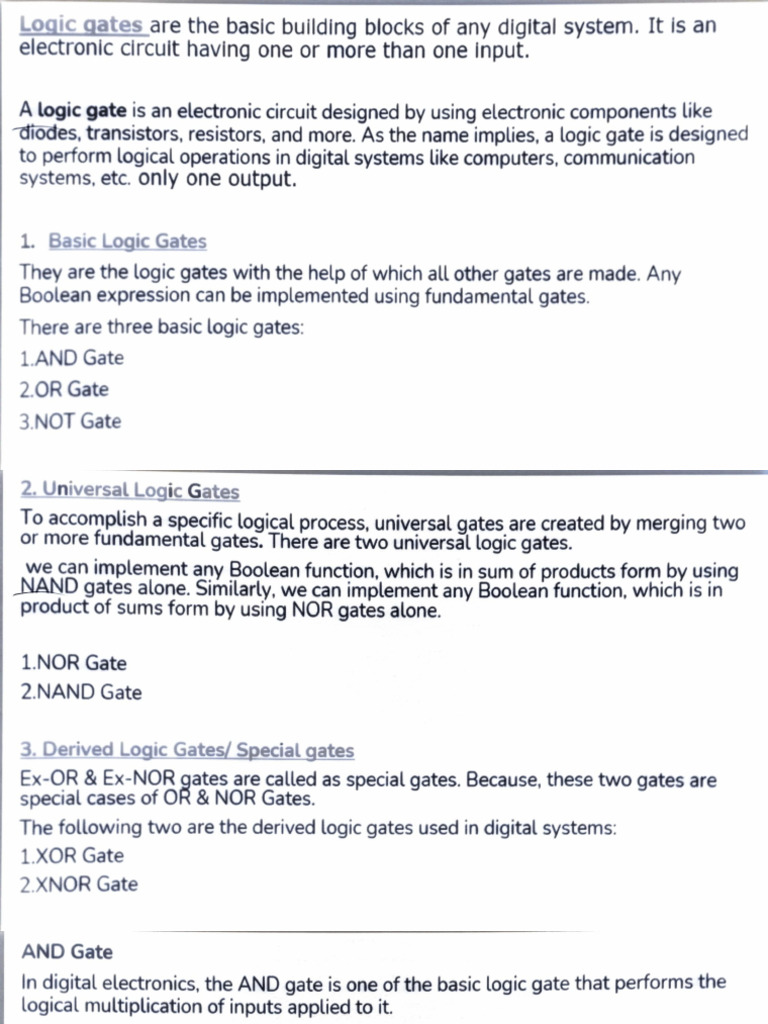 Logic gates are the basic building blocks of any digital system. It is an electronic circuit having one or more than one input.

A logic gate is an electronic circuit designed by using electronic components like diodes, transistors, resistors, and more. As the name implies, a logic gate is designed to perform logical operations in digital systems like computers, communication systems, etc. only one output.

1. Basic Logic Gates

They are the logic gates with the help of which all other gates are made. Any Boolean expression can be implemented using fundamental gates.

There are three basic logic gates:

1.AND Gate

2.OR Gate

3.NOT Gate

2. Universal Logic Gates

To accomplish a specific logical process, universal gates are created by merging two or more fundamental gates. There are two universal logic gates.

we can implement any Boolean function, which is in sum of products form by using NAND gates alone. Similarly, we can implement any Boolean function, which is in product of sums form by using NOR gates alone.

1.NOR Gate

2.NAND Gate

3. Derived Logic Gates/ Special gates

Ex-OR & Ex-NOR gates are called as special gates. Because, these two gates are special cases of OR & NOR Gates.

The following two are the derived logic gates used in digital systems:

1.XOR Gate

2.XNOR Gate

AND Gate

In digital electronics, the AND gate is one of the basic logic gate that performs the logical multiplication of inputs applied to it.